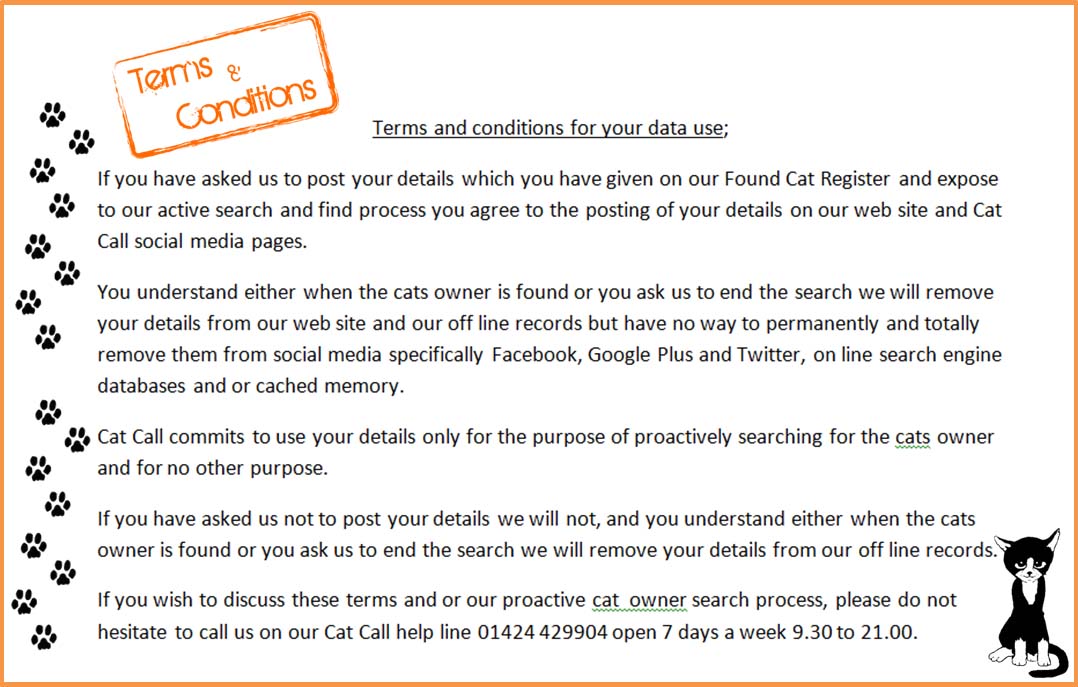 Terms & Conditions

Terms and conditions for your data use;

If you have asked us to post your details which you have given on our Found Cat Register and expose to our active search and find process you agree to the posting of your details on our web site and Cat Call social media pages.

You understand either when the cats owner is found or you ask us to end the search we will remove your details from our web site and our off line records but have no way to permanently and totally remove them from social media specifically Facebook, Google Plus and Twitter, on line search engine databases and or cached memory.

Cat Call commits to use your details only for the purpose of proactively searching for the cats owner and for no other purpose.

If you have asked us not to post your details we will not, and you understand either when the cats owner is found or you ask us to end the search we will remove your details from our off line records.

If you wish to discuss these terms and or our proactive cat owner search process, please do not hesitate to call us on our Cat Call help line 01424 429904 open 7 days a week 9.30 to 21.00.